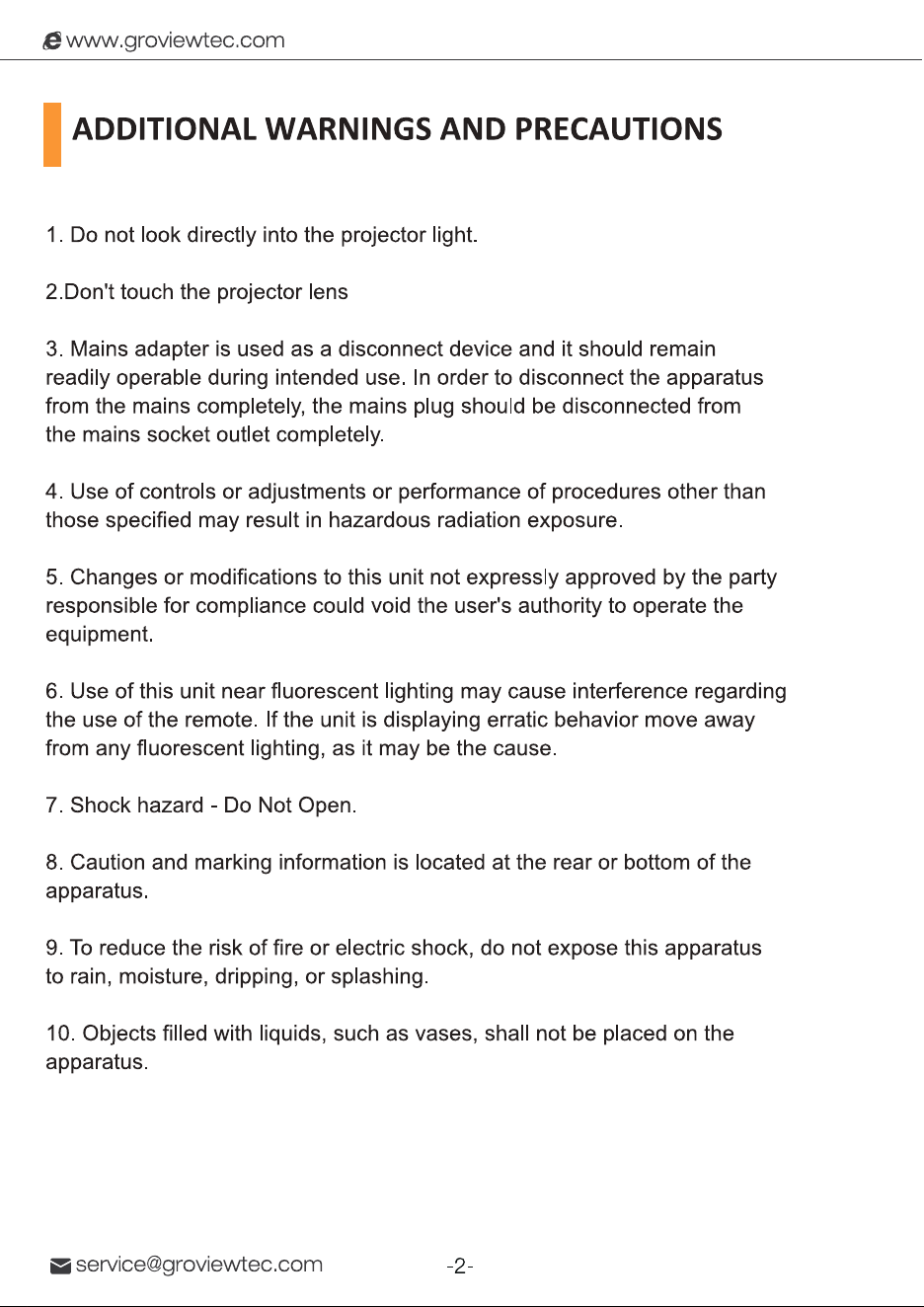 www.groviewtec.com

ADDITIONAL WARNINGS AND PRECAUTIONS

1. Do not look directly into the projector light.

2.Don't touch the projector lens

3. Mains adapter is used as a disconnect device and it should remain readily operable during intended use. In order to disconnect the apparatus from the mains completely, the mains plug should be disconnected from the mains socket outlet completely.

4. Use of controls or adjustments or performance of procedures other than those specified may result in hazardous radiation exposure.

5. Changes or modifications to this unit not expressly approved by the party responsible for compliance could void the user's authority to operate the equipment.

6. Use of this unit near fluorescent lighting may cause interference regarding the use of the remote. If the unit is displaying erratic behavior move away from any fluorescent lighting, as it may be the cause.

7. Shock hazard - Do Not Open.

8. Caution and marking information is located at the rear or bottom of the apparatus.

9. To reduce the risk of fire or electric shock, do not expose this apparatus to rain, moisture, dripping, or splashing.

10. Objects filled with liquids, such as vases, shall not be placed on the apparatus.

service@groviewtec.com

-2-